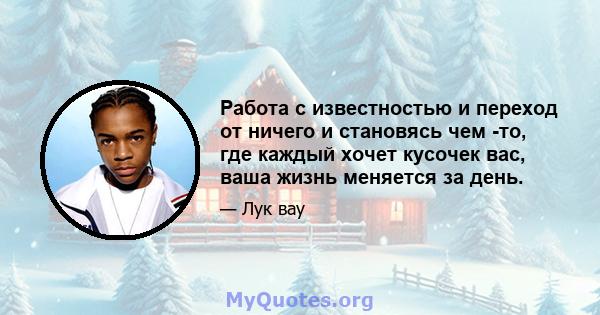 Работа с известностью и переход от ничего и становясь чем -то, где каждый хочет кусочек вас, ваша жизнь меняется за день.

— Лук вау

MyQuotes.org